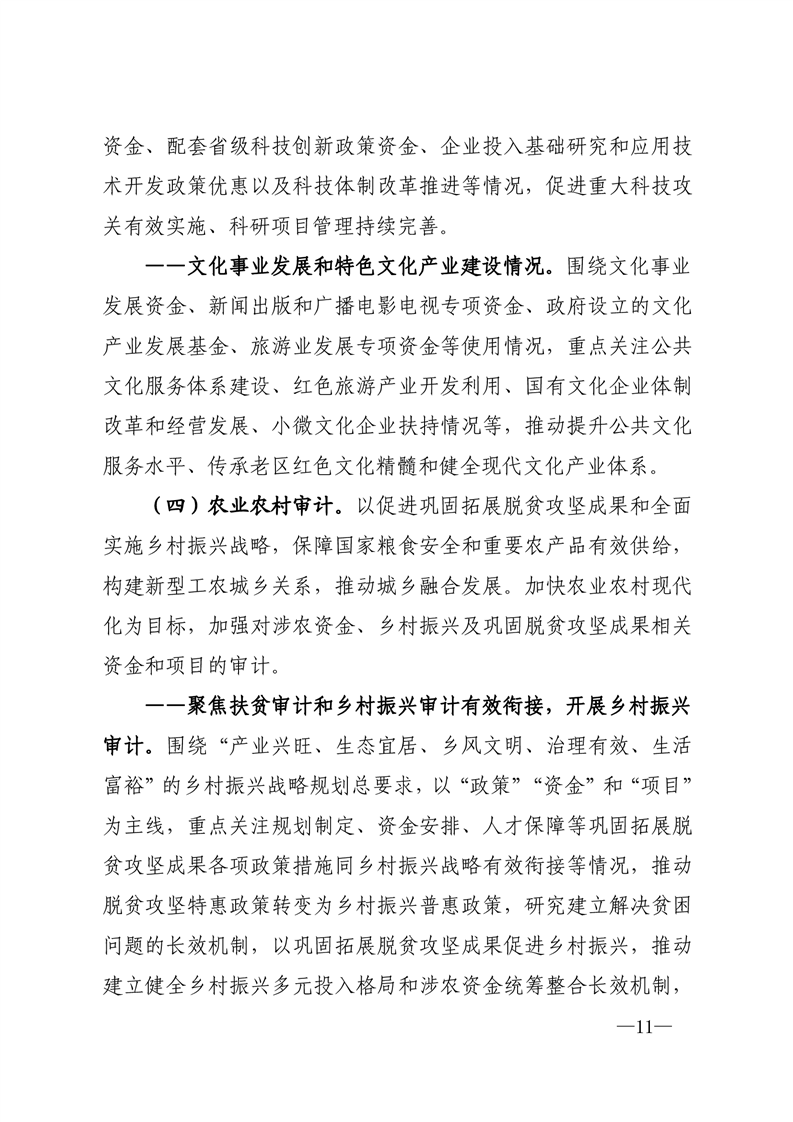 资金、配套省级科技创新政策资金、企业投入基础研究和应用技术开发政策优惠以及科技体制改革推进等情况，促进重大科技攻关有效实施、科研项目管理持续完善。

——文化事业发展和特色文化产业建设情况。围绕文化事业发展资金、新闻出版和广播电影电视专项资金、政府设立的文化产业发展基金、旅游业发展专项资金等使用情况，重点关注公共文化服务体系建设、红色旅游产业开发利用、国有文化企业体制改革和经营发展、小微文化企业扶持情况等，推动提升公共文化服务水平、传承老区红色文化精髓和健全现代文化产业体系。

（四）农业农村审计。以促进巩固拓展脱贫攻坚成果和全面实施乡村振兴战略，保障国家粮食安全和重要农产品有效供给，构建新型工农城乡关系，推动城乡融合发展。加快农业农村现代化为目标，加强对涉农资金、乡村振兴及巩固脱贫攻坚成果相关资金和项目的审计。

——聚焦扶贫审计和乡村振兴审计有效衔接，开展乡村振兴审计。围绕“产业兴旺、生态宜居、乡风文明、治理有效、生活富裕”的乡村振兴战略规划总要求，以“政策”“资金”和“项目”为主线，重点关注规划制定、资金安排、人才保障等巩固拓展脱贫攻坚成果各项政策措施同乡村振兴战略有效衔接等情况，推动脱贫攻坚特惠政策转变为乡村振兴普惠政策，研究建立解决贫困问题的长效机制，以巩固拓展脱贫攻坚成果促进乡村振兴，推动建立健全乡村振兴多元投入格局和涉农资金统筹整合长效机制，

—11—